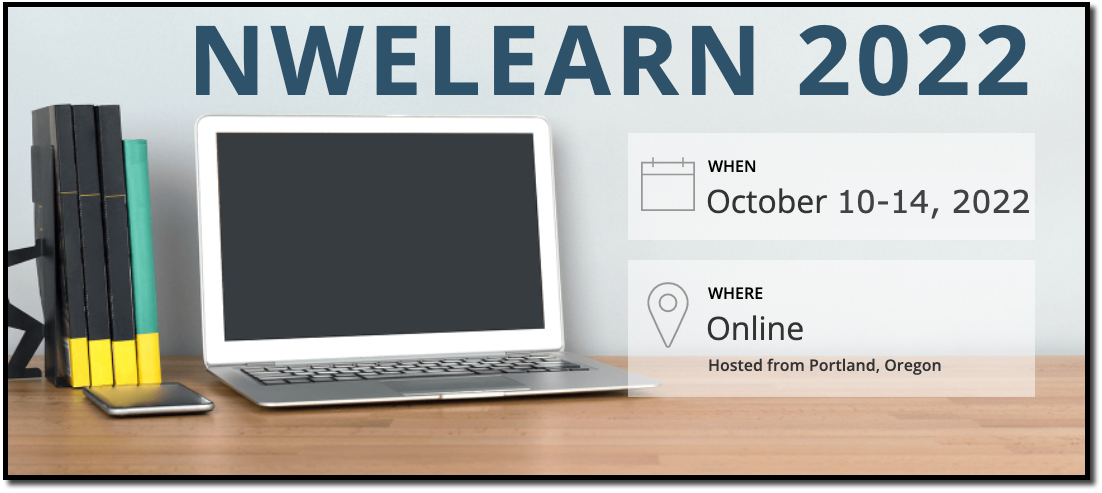 NWELEARN 2022

WHEN
October 10-14, 2022

WHERE
Online
Hosted from Portland, Oregon